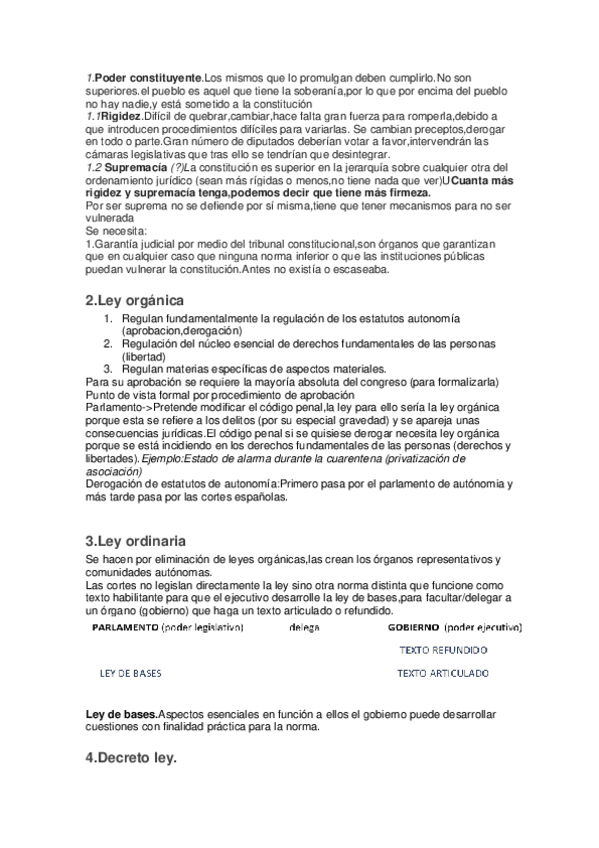 1.Poder constituyente.Los mismos que lo promulgan deben cumplirlo.No son superiores.el pueblo es aquel que tiene la soberanía,por lo que por encima del pueblo no hay nadie,y está sometido a la constitución
1.1Rigidez.Difícil de quebrar,cambiar,hace falta gran fuerza para romperla,debido a que introducen procedimientos difíciles para variarlas. Se cambian preceptos,derogar en todo o parte.Gran número de diputados deberían votar a favor,intervendrán las cámaras legislativas que tras ello se tendrían que desintegrar.
1.2 Supremacía (?)La constitución es superior en la jerarquía sobre cualquier otra del ordenamiento jurídico (sean más rígidas o menos,no tiene nada que ver)UCuanta más rigidez y supremacía tenga,podemos decir que tiene más firmeza.
Por ser suprema no se defiende por sí misma,tiene que tener mecanismos para no ser vulnerada
Se necesita:
1.Garantía judicial por medio del tribunal constitucional,son órganos que garantizan que en cualquier caso que ninguna norma inferior o que las instituciones públicas puedan vulnerar la constitución.Antes no existía o escaseaba.

2.Ley orgánica

1. Regulan fundamentalmente la regulación de los estatutos autonomía (aprobacion,derogación)
2. Regulación del núcleo esencial de derechos fundamentales de las personas (libertad)
3. Regulan materias específicas de aspectos materiales.

Para su aprobación se requiere la mayoría absoluta del congreso (para formalizarla)
Punto de vista formal por procedimiento de aprobación
Parlamento->Pretende modificar el código penal,la ley para ello sería la ley orgánica porque esta se refiere a los delitos (por su especial gravedad) y se apareja unas consecuencias jurídicas.El código penal si se quisiese derogar necesita ley orgánica porque se está incidiendo en los derechos fundamentales de las personas (derechos y libertades).Ejemplo:Estado de alarma durante la cuarentena (privatización de asociación)
Derogación de estatutos de autonomía:Primero pasa por el parlamento de autónomia y más tarde pasa por las cortes españolas.

3.Ley ordinaria

Se hacen por eliminación de leyes orgánicas,las crean los órganos representativos y comunidades autónomas.
Las cortes no legislan directamente la ley sino otra norma distinta que funcione como texto habilitante para que el ejecutivo desarrolle la ley de bases,para facultar/delegar a un órgano (gobierno) que haga un texto articulado o refundido.

PARLAMENTO (poder legislativo) delega GOBIERNO (poder ejecutivo)
TEXTO REFUNDIDO
LEY DE BASES TEXTO ARTICULADO

Ley de bases.Aspectos esenciales en función a ellos el gobierno puede desarrollar cuestiones con finalidad práctica para la norma.

4.Decreto ley.